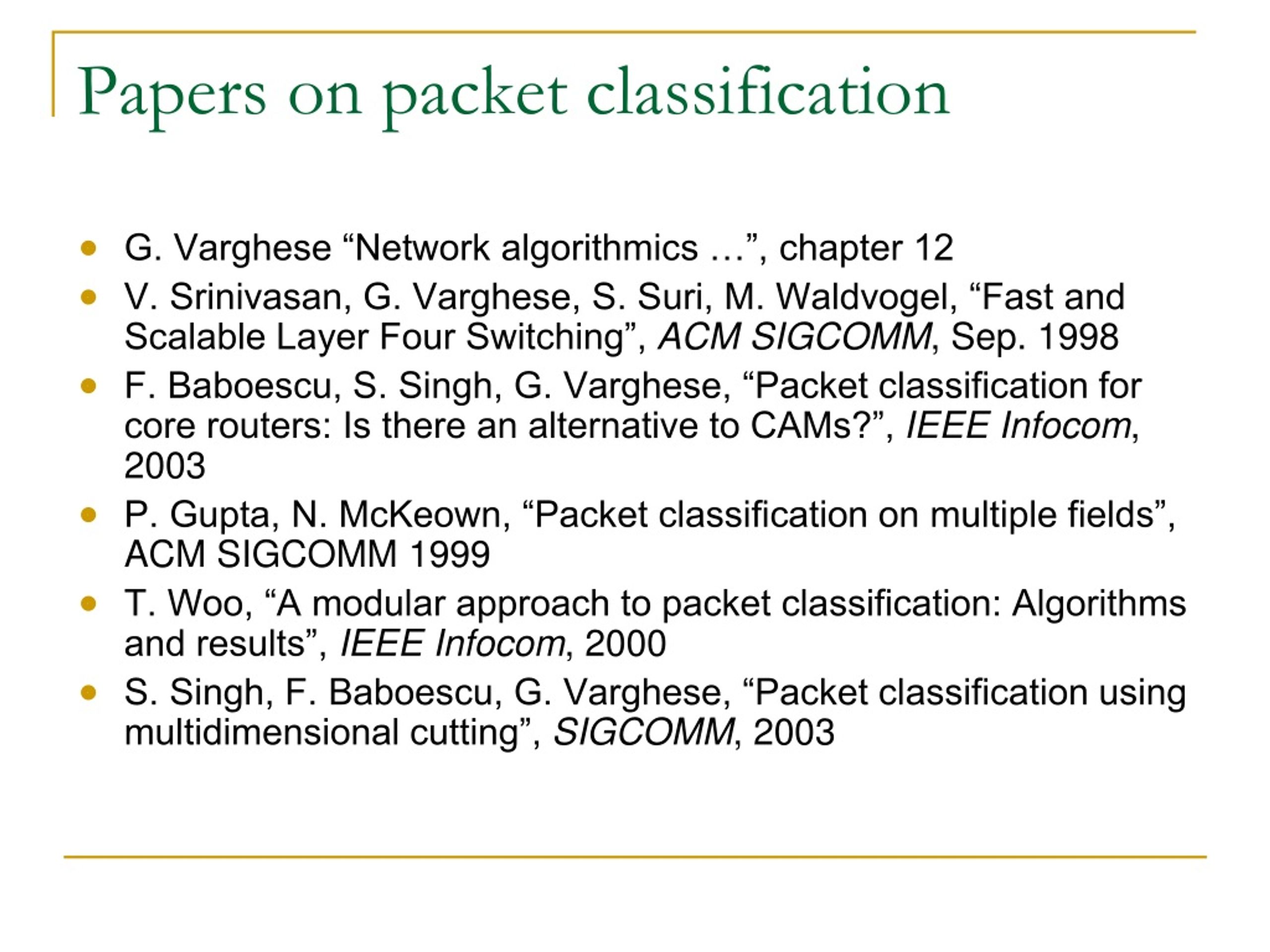 Papers on packet classification

- G. Varghese “Network algorithmics …”, chapter 12
- V. Srinivasan, G. Varghese, S. Suri, M. Waldvogel, “Fast and Scalable Layer Four Switching”, ACM SIGCOMM, Sep. 1998
- F. Baboescu, S. Singh, G. Varghese, “Packet classification for core routers: Is there an alternative to CAMs?”, IEEE Infocom, 2003
- P. Gupta, N. McKeown, “Packet classification on multiple fields”, ACM SIGCOMM 1999
- T. Woo, “A modular approach to packet classification: Algorithms and results”, IEEE Infocom, 2000
- S. Singh, F. Baboescu, G. Varghese, “Packet classification using multidimensional cutting”, SIGCOMM, 2003